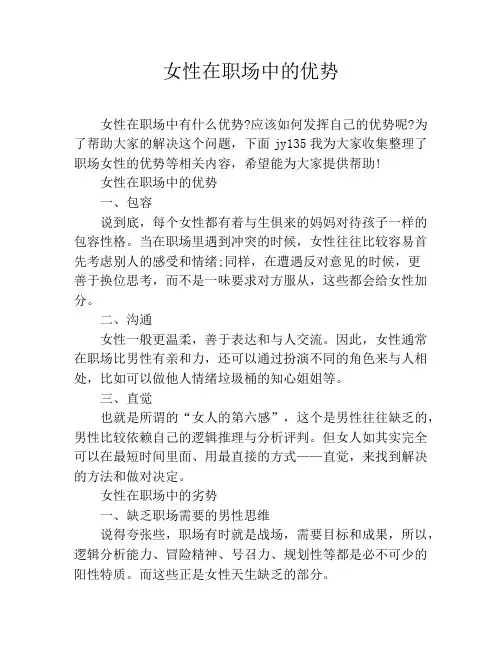 女性在职场中的优势

女性在职场中有什么优势?应该如何发挥自己的优势呢?为了帮助大家的解决这个问题，下面 jy135 我为大家收集整理了职场女性的优势等相关内容，希望能为大家提供帮助!

女性在职场中的优势

一、包容

说到底，每个女性都有着与生俱来的妈妈对待孩子一样的包容性格。当在职场里遇到冲突的时候，女性往往比较容易首先考虑别人的感受和情绪;同样，在遭遇反对意见的时候，更善于换位思考，而不是一味要求对方服从，这些都会给女性加分。

二、沟通

女性一般更温柔，善于表达和与人交流。因此，女性通常在职场比男性有亲和力，还可以通过扮演不同的角色来与人相处，比如可以做他人情绪垃圾桶的知心姐姐等。

三、直觉

也就是所谓的“女人的第六感”，这个是男性往往缺乏的，男性比较依赖自己的逻辑推理与分析评判。但女人如其实完全可以在最短时间里面、用最直接的方式——直觉，来找到解决的方法和做对决定。

女性在职场中的劣势

一、缺乏职场需要的男性思维

说得夸张些，职场有时就是战场，需要目标和成果，所以，逻辑分析能力、冒险精神、号召力、规划性等都是必不可少的阳性特质。而这些正是女性天生缺乏的部分。